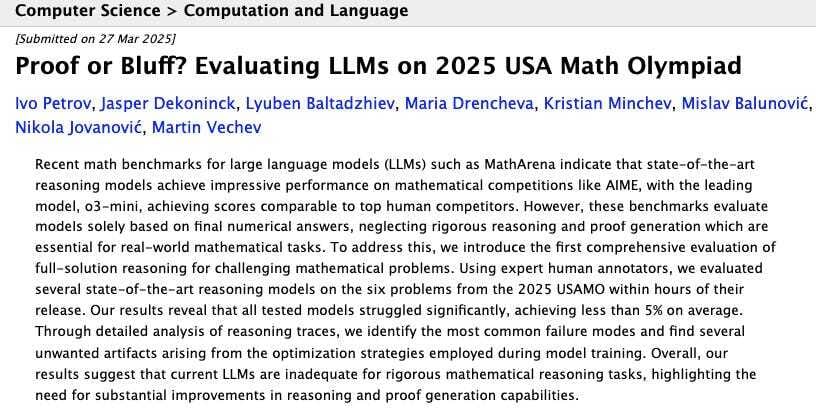 Computer Science > Computation and Language

[Submitted on 27 Mar 2025]

Proof or Bluff? Evaluating LLMs on 2025 USA Math Olympiad

Ivo Petrov, Jasper Dekoninck, Lyuben Baltadzhiev, Maria Drencheva, Kristian Minchev, Mislav Balunović, Nikola Jovanović, Martin Vechev

Recent math benchmarks for large language models (LLMs) such as MathArena indicate that state-of-the-art reasoning models achieve impressive performance on mathematical competitions like AIME, with the leading model, o3-mini, achieving scores comparable to top human competitors. However, these benchmarks evaluate models solely based on final numerical answers, neglecting rigorous reasoning and proof generation which are essential for real-world mathematical tasks. To address this, we introduce the first comprehensive evaluation of full-solution reasoning for challenging mathematical problems. Using expert human annotators, we evaluated several state-of-the-art reasoning models on the six problems from the 2025 USAMO within hours of their release. Our results reveal that all tested models struggled significantly, achieving less than 5% on average. Through detailed analysis of reasoning traces, we identify the most common failure modes and find several unwanted artifacts arising from the optimization strategies employed during model training. Overall, our results suggest that current LLMs are inadequate for rigorous mathematical reasoning tasks, highlighting the need for substantial improvements in reasoning and proof generation capabilities.